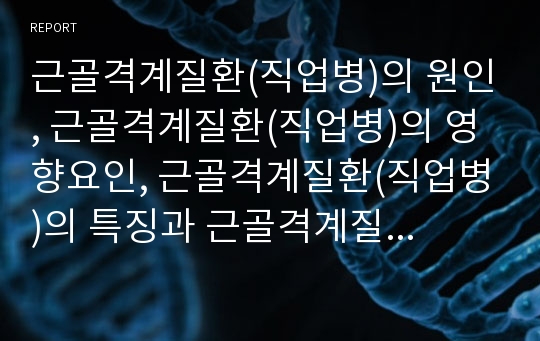 REPORT

근골격계질환(직업병)의 원인, 근골격계질환(직업병)의 영향요인, 근골격계질환(직업병)의 특징과 근골격계질...